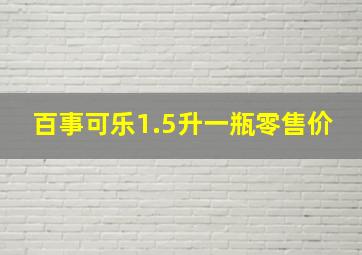 百事可乐1.5升一瓶零售价